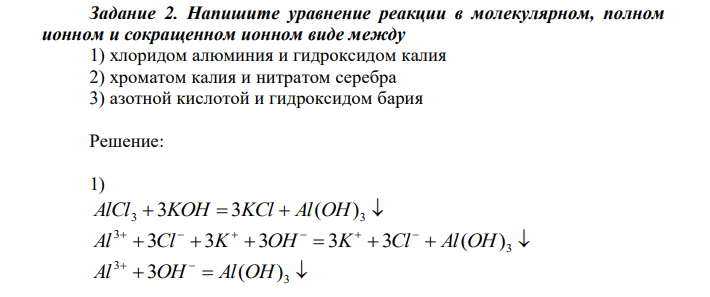 Задание 2. Напишите уравнение реакции в молекулярном, полном ионном и сокращенном ионном виде между

1) хлоридом алюминия и гидроксидом калия
2) хроматом калия и нитратом серебра
3) азотной кислотой и гидроксидом бария

Решение:

1)
$AlCl_3 + 3KOH = 3KCl + Al(OH)_3 \downarrow$
$Al^{3+} + 3Cl^- + 3K^+ + 3OH^- = 3K^+ + 3Cl^- + Al(OH)_3 \downarrow$
$Al^{3+} + 3OH^- = Al(OH)_3 \downarrow$